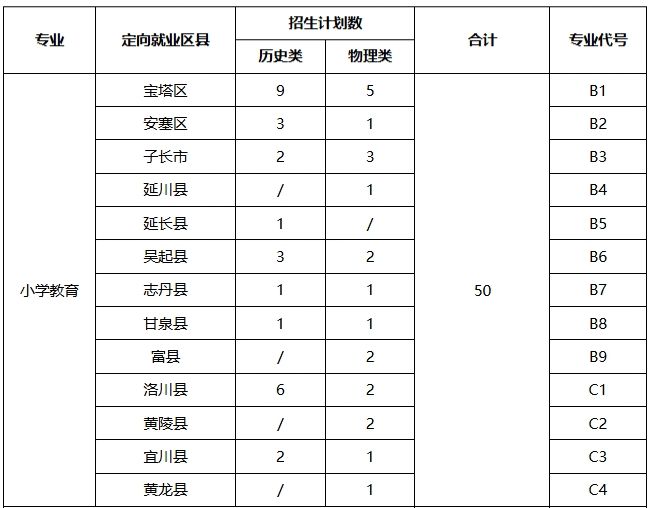 | 专业 | 定向就业区县 | 招生计划数 历史类 | 招生计划数 物理类 | 合计 | 专业代号 |
|---|---|---|---|---|---|
| 小学教育 | 宝塔区 | 9 | 5 | 50 | B1 |
| | 安塞区 | 3 | 1 | | B2 |
| | 子长市 | 2 | 3 | | B3 |
| | 延川县 | / | 1 | | B4 |
| | 延长县 | 1 | / | | B5 |
| | 吴起县 | 3 | 2 | | B6 |
| | 志丹县 | 1 | 1 | | B7 |
| | 甘泉县 | 1 | 1 | | B8 |
| | 富县 | / | 2 | | B9 |
| | 洛川县 | 6 | 2 | | C1 |
| | 黄陵县 | / | 2 | | C2 |
| | 宜川县 | 2 | 1 | | C3 |
| | 黄龙县 | / | 1 | | C4 |